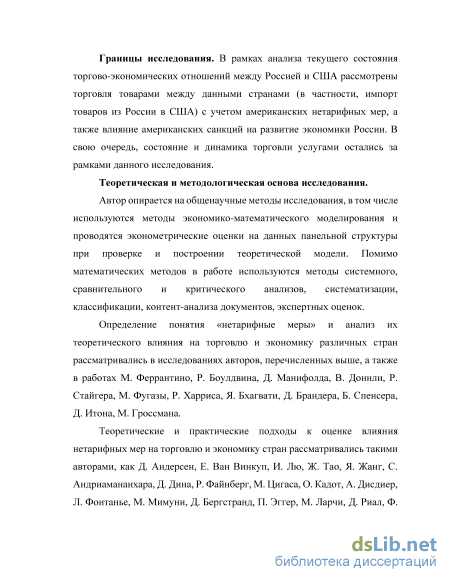 **Границы исследования.** В рамках анализа текущего состояния торгово-экономических отношений между Россией и США рассмотрены торговля товарами между данными странами (в частности, импорт товаров из России в США) с учетом американских нетарифных мер, а также влияние американских санкций на развитие экономики России. В свою очередь, состояние и динамика торговли услугами остались за рамками данного исследования.

**Теоретическая и методологическая основа исследования.**

Автор опирается на общенаучные методы исследования, в том числе используются методы экономико-математического моделирования и проводятся эконометрические оценки на данных панельной структуры при проверке и построении теоретической модели. Помимо математических методов в работе используются методы системного, сравнительного и критического анализов, систематизации, классификации, контент-анализа документов, экспертных оценок.

Определение понятия «нетарифные меры» и анализ их теоретического влияния на торговлю и экономику различных стран рассматривались в исследованиях авторов, перечисленных выше, а также в работах М. Феррантино, Р. Боулдвина, Д. Манифолда, В. Доннли, Р. Стайгера, М. Фугазы, Р. Харриса, Я. Бхагвати, Д. Брандера, Б. Спенсера, Д. Итона, М. Гроссмана.

Теоретические и практические подходы к оценке влияния нетарифных мер на торговлю и экономику стран рассматривались такими авторами, как Д. Андерсен, Е. Ван Винкуп, И. Лю, Ж. Тао, Я. Жанг, С. Андриамананхара, Д. Дина, Р. Файнберг, М. Цигаса, О. Кадот, А. Дисдиер, Л. Фонтанье, М. Мимуни, Д. Бергстранд, П. Эггер, М. Ларчи, Д. Риал, Ф.

dsLib.net
библиотека диссертаций